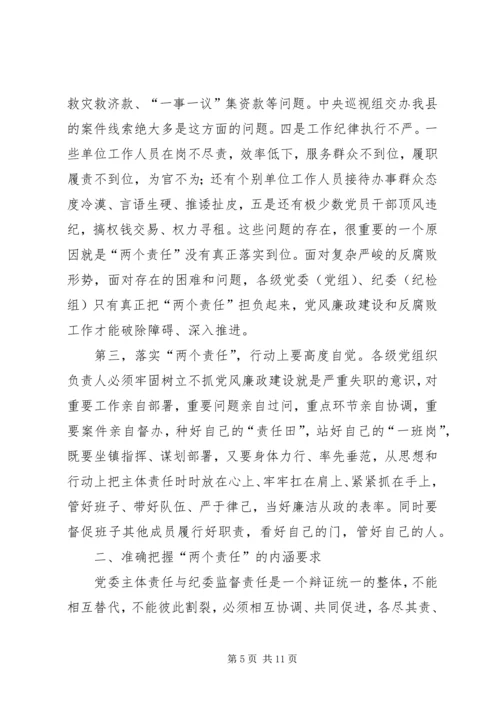 救灾救济款、“一事一议”集资款等问题。中央巡视组交办我县的案件线索绝大多是这方面的问题。四是工作纪律执行不严。一些单位工作人员在岗不尽责，效率低下，服务群众不到位，履职履责不到位，为官不为；还有个别单位工作人员接待办事群众态度冷漠、言语生硬、推诿扯皮，五是还有极少数党员干部顶风违纪，搞权钱交易、权力寻租。这些问题的存在，很重要的一个原因就是“两个责任”没有真正落实到位。面对复杂严峻的反腐败形势，面对存在的困难和问题，各级党委（党组）、纪委（纪检组）只有真正把“两个责任”担负起来，党风廉政建设和反腐败工作才能破除障碍、深入推进。

第三，落实“两个责任”，行动上要高度自觉。各级党组织负责人必须牢固树立不抓党风廉政建设就是严重失职的意识，对重要工作亲自部署，重要问题亲自过问，重点环节亲自协调，重要案件亲自督办，种好自己的“责任田”，站好自己的“一班岗”，既要坐镇指挥、谋划部署，又要身体力行、率先垂范，从思想和行动上把主体责任时时放在心上、牢牢扛在肩上、紧紧抓在手上，管好班子、带好队伍、严于律己，当好廉洁从政的表率。同时要督促班子其他成员履行好职责，看好自己的门，管好自己的人。

二、准确把握“两个责任”的内涵要求

党委主体责任与纪委监督责任是一个辩证统一的整体，不能相互替代，不能彼此割裂，必须相互协调、共同促进，各尽其责、

第 5 页 共 11 页